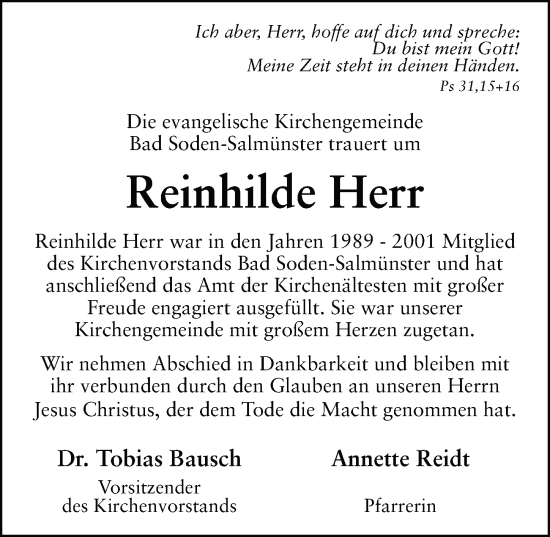 Ich aber, Herr, hoffe auf dich und spreche:
Du bist mein Gott!
Meine Zeit steht in deinen Händen.
Ps 31,15+16

Die evangelische Kirchengemeinde
Bad Soden-Salmünster trauert um

Reinhilde Herr

Reinhilde Herr war in den Jahren 1989 - 2001 Mitglied des Kirchenvorstands Bad Soden-Salmünster und hat anschließend das Amt der Kirchenältesten mit großer Freude engagiert ausgefüllt. Sie war unserer Kirchengemeinde mit großem Herzen zugetan.

Wir nehmen Abschied in Dankbarkeit und bleiben mit ihr verbunden durch den Glauben an unseren Herrn Jesus Christus, der dem Tode die Macht genommen hat.

Dr. Tobias Bausch
Vorsitzender
des Kirchenvorstands

Annette Reidt
Pfarrerin